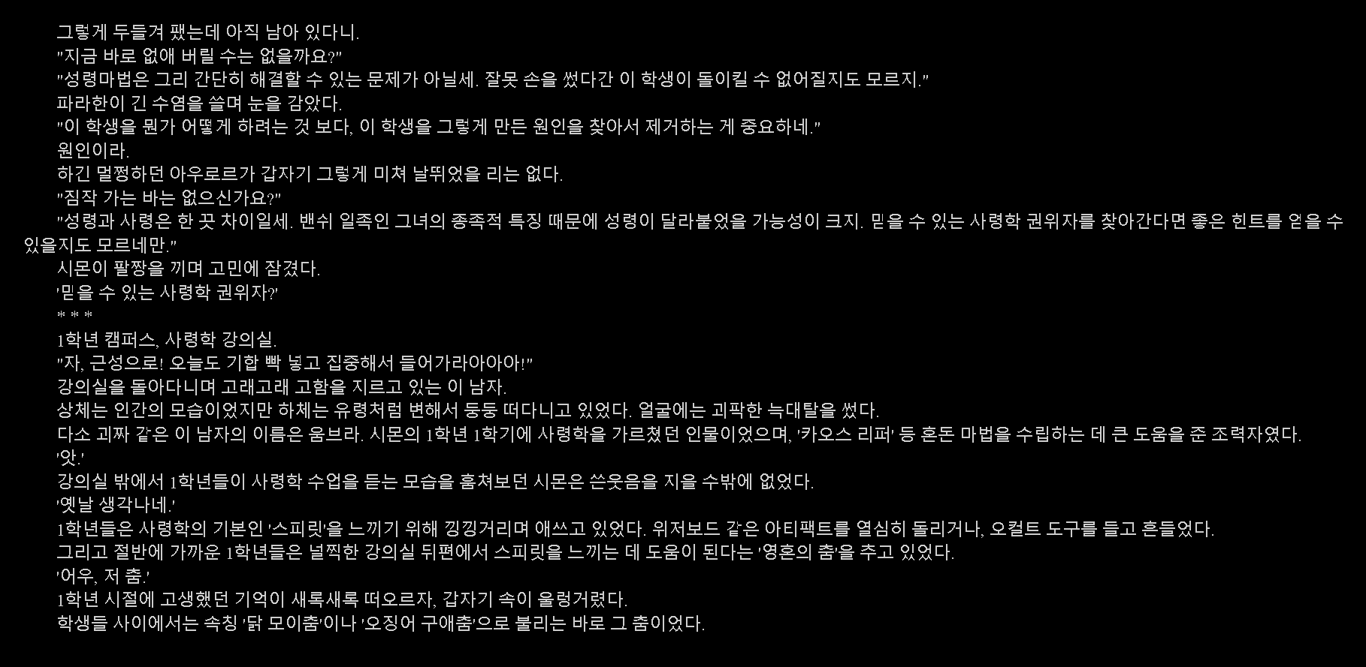 그렇게 두들겨 팼는데 아직 남아 있다니.

"지금 바로 없애 버릴 수는 없을까요?"

"성령마법은 그리 간단히 해결할 수 있는 문제가 아닐세. 잘못 손을 썼다간 이 학생이 돌이킬 수 없어질지도 모르지."

파라한이 긴 수염을 쓸며 눈을 감았다.

"이 학생을 뭔가 어떻게 하려는 것 보다, 이 학생을 그렇게 만든 원인을 찾아서 제거하는 게 중요하네."

원인이라.

하긴 멀쩡하던 아우로르가 갑자기 그렇게 미쳐 날뛰었을 리는 없다.

"짐작 가는 바는 없으신가요?"

"성령과 사령은 한 끗 차이일세. 밴쉬 일족인 그녀의 종족적 특징 때문에 성령이 달라붙었을 가능성이 크지. 믿을 수 있는 사령학 권위자를 찾아간다면 좋은 힌트를 얻을 수 있을지도 모르네만."

시몬이 팔짱을 끼며 고민에 잠겼다.

'믿을 수 있는 사령학 권위자?'

* * *

1학년 캠퍼스, 사령학 강의실.

"자, 근성으로! 오늘도 기합 빡 넣고 집중해서 들어가라아아아!"

강의실을 돌아다니며 고래고래 고함을 지르고 있는 이 남자.

상체는 인간의 모습이었지만 하체는 유령처럼 변해서 둥둥 떠다니고 있었다. 얼굴에는 괴팍한 늑대탈을 썼다.

다소 괴짜 같은 이 남자의 이름은 움브라. 시몬의 1학년 1학기에 사령학을 가르쳤던 인물이었으며, '카오스 리퍼' 등 혼돈 마법을 수립하는 데 큰 도움을 준 조력자였다.

'앗.'

강의실 밖에서 1학년들이 사령학 수업을 듣는 모습을 훔쳐보던 시몬은 쓴웃음을 지을 수밖에 없었다.

'옛날 생각나네.'

1학년들은 사령학의 기본인 '스피릿'을 느끼기 위해 낑낑거리며 애쓰고 있었다. 위저보드 같은 아티팩트를 열심히 돌리거나, 오컬트 도구를 들고 흔들었다.

그리고 절반에 가까운 1학년들은 널찍한 강의실 뒤편에서 스피릿을 느끼는 데 도움이 된다는 '영혼의 춤'을 추고 있었다.

'어우, 저 춤.'

1학년 시절에 고생했던 기억이 새록새록 떠오르자, 갑자기 속이 울렁거렸다.

학생들 사이에서는 속칭 '닭 모이춤'이나 '오징어 구애춤'으로 불리는 바로 그 춤이었다.